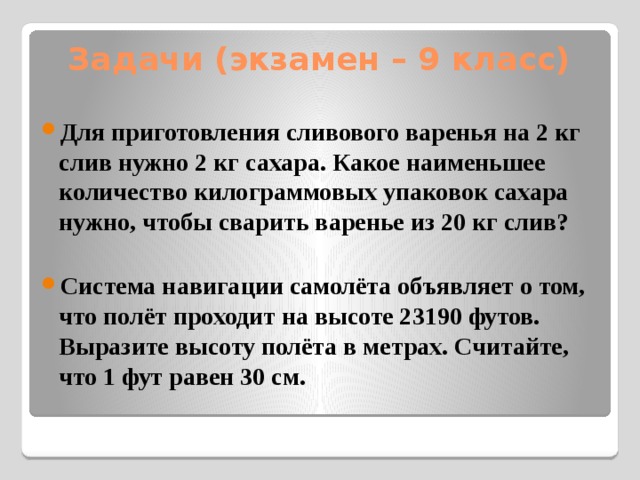 Задачи (экзамен – 9 класс)

Для приготовления сливового варенья на 2 кг слив нужно 2 кг сахара. Какое наименьшее количество килограммовых упаковок сахара нужно, чтобы сварить варенье из 20 кг слив?

Система навигации самолёта объявляет о том, что полёт проходит на высоте 23190 футов. Выразите высоту полёта в метрах. Считайте, что 1 фут равен 30 см.